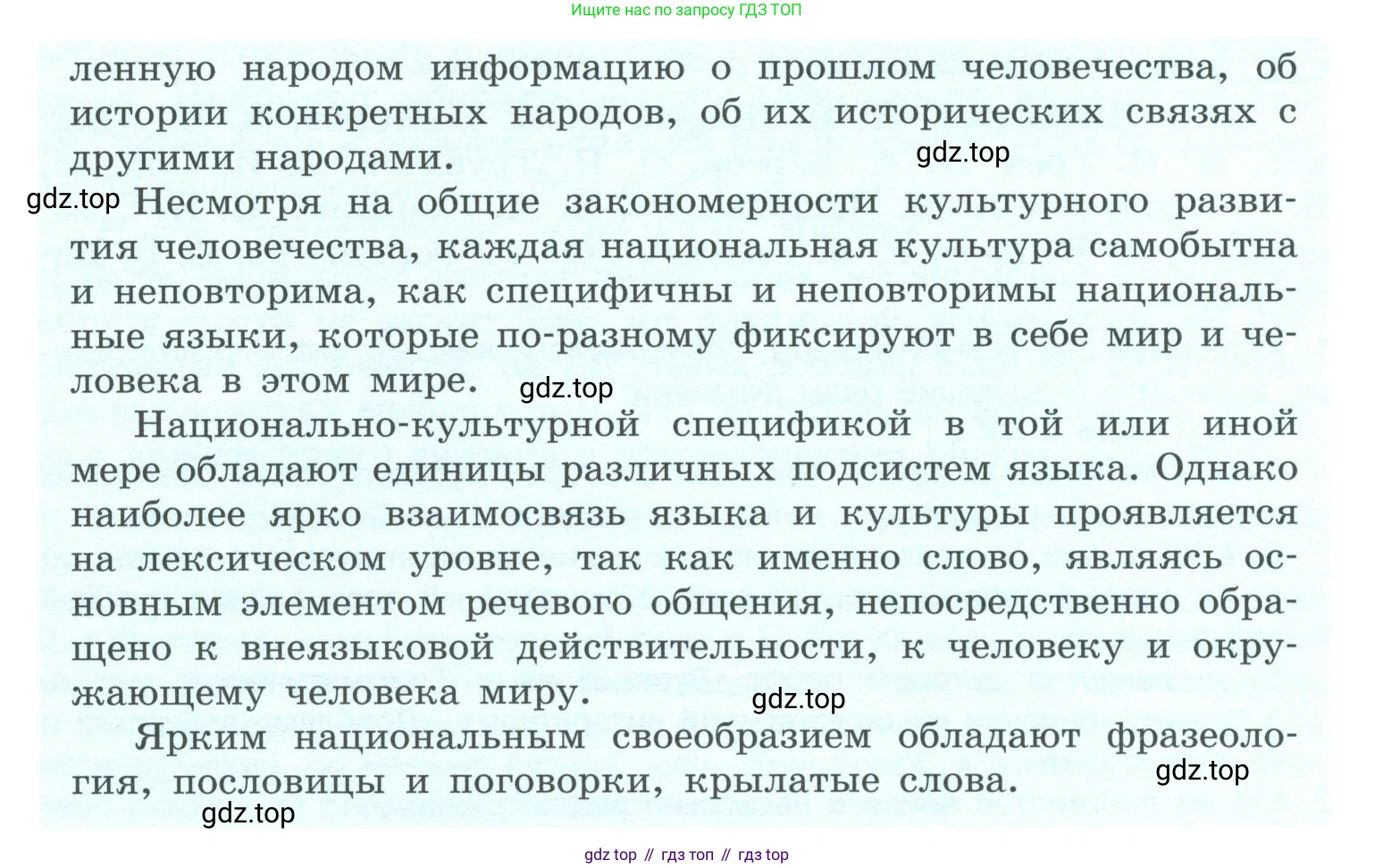 Ищите нас по запросу ГДЗ ТОП

ленную народом информацию о прошлом человечества, об истории конкретных народов, об их исторических связях с другими народами.

gdz.top

gdz.top Несмотря на общие закономерности культурного развития человечества, каждая национальная культура самобытна и неповторима, как специфичны и неповторимы национальные языки, которые по-разному фиксируют в себе мир и человека в этом мире.

gdz.top

Национально-культурной спецификой в той или иной мере обладают единицы различных подсистем языка. Однако наиболее ярко взаимосвязь языка и культуры проявляется на лексическом уровне, так как именно слово, являясь основным элементом речевого общения, непосредственно обращено к внеязыковой действительности, к человеку и окружающему человека миру.

gdz.top

Ярким национальным своеобразием обладают фразеология, пословицы и поговорки, крылатые слова.

gdz.top

gdz.top

gdz top // гдз топ // гдз top